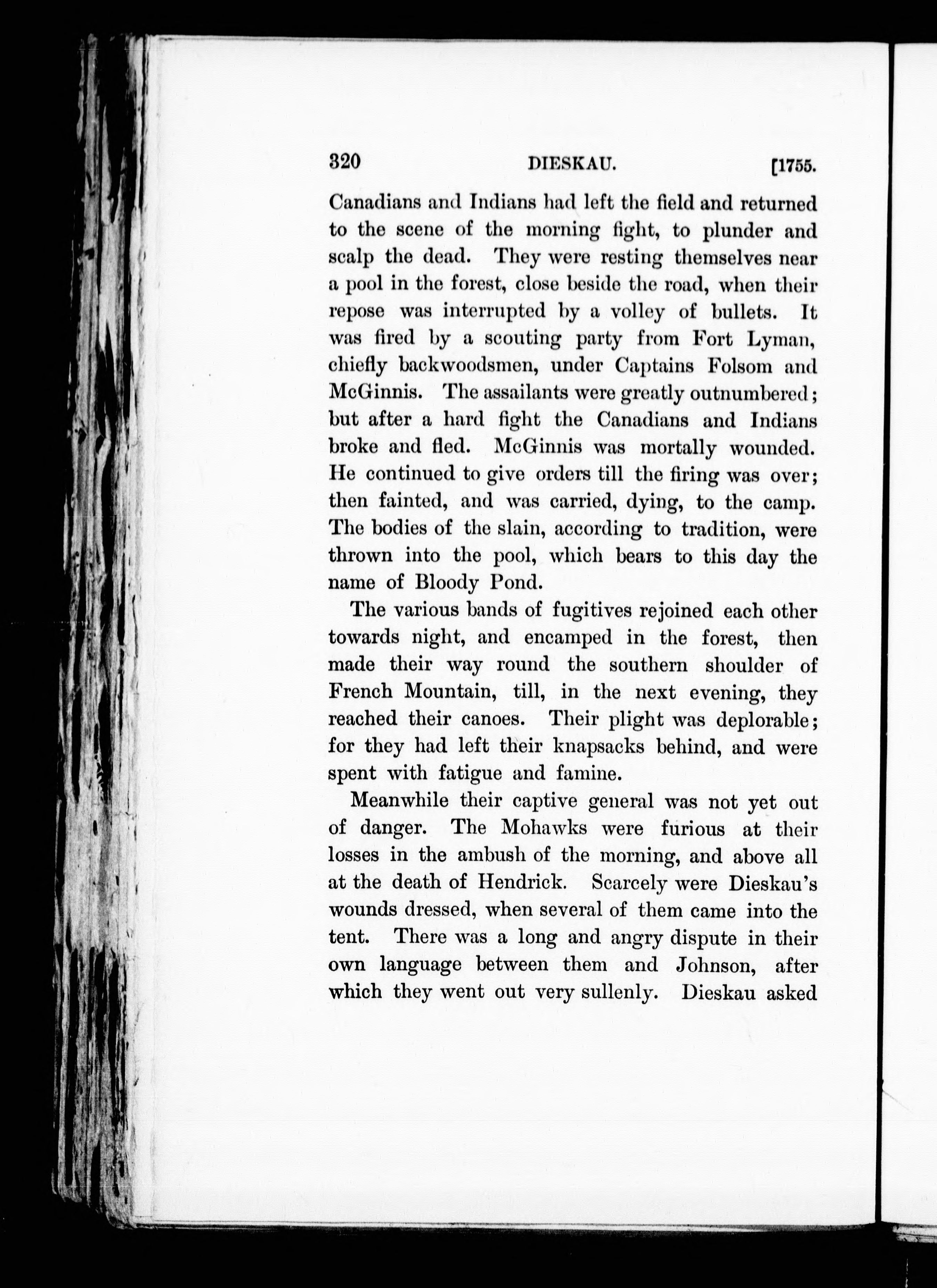 320 DIESKAU. [1755.

Canadians and Indians had left the field and returned to the scene of the morning fight, to plunder and scalp the dead. They were resting themselves near a pool in the forest, close beside the road, when their repose was interrupted by a volley of bullets. It was fired by a scouting party from Fort Lyman, chiefly backwoodsmen, under Captains Folsom and McGinnis. The assailants were greatly outnumbered; but after a hard fight the Canadians and Indians broke and fled. McGinnis was mortally wounded. He continued to give orders till the firing was over; then fainted, and was carried, dying, to the camp. The bodies of the slain, according to tradition, were thrown into the pool, which bears to this day the name of Bloody Pond.

The various bands of fugitives rejoined each other towards night, and encamped in the forest, then made their way round the southern shoulder of French Mountain, till, in the next evening, they reached their canoes. Their plight was deplorable; for they had left their knapsacks behind, and were spent with fatigue and famine.

Meanwhile their captive general was not yet out of danger. The Mohawks were furious at their losses in the ambush of the morning, and above all at the death of Hendrick. Scarcely were Dieskau's wounds dressed, when several of them came into the tent. There was a long and angry dispute in their own language between them and Johnson, after which they went out very sullenly. Dieskau asked